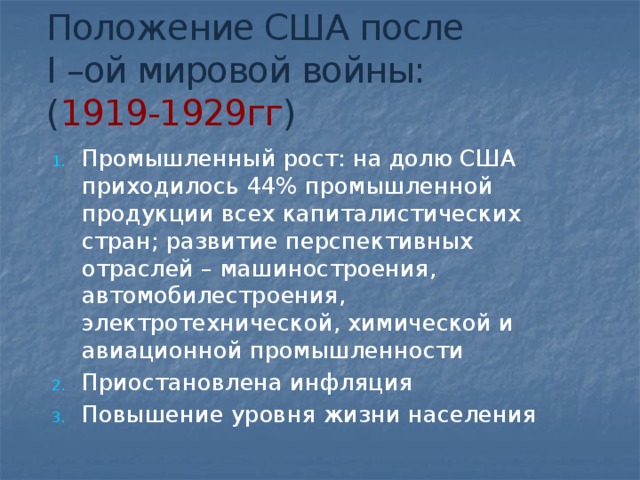 Положение США после I –ой мировой войны: (1919-1929гг)

1. Промышленный рост: на долю США приходилось 44% промышленной продукции всех капиталистических стран; развитие перспективных отраслей – машиностроения, автомобилестроения, электротехнической, химической и авиационной промышленности
2. Приостановлена инфляция
3. Повышение уровня жизни населения